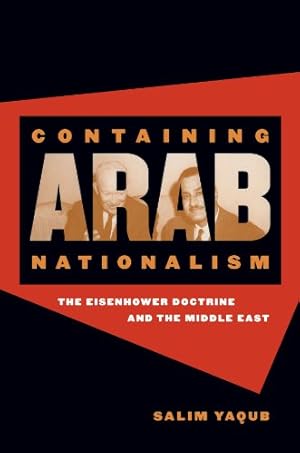 CONTAINING
ARAB
NATIONALISM

THE EISENHOWER DOCTRINE AND THE MIDDLE EAST

SALIM YAQUB